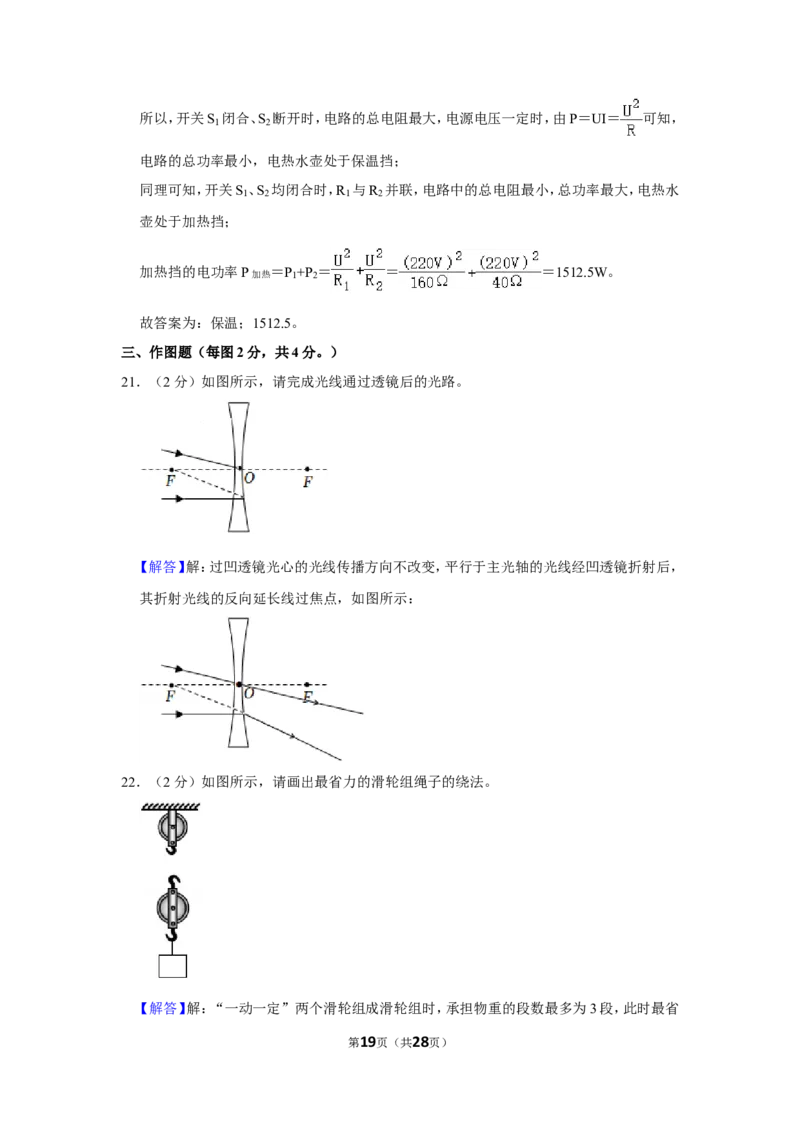 所以，开关$S_1$闭合、$S_2$断开时，电路的总电阻最大，电源电压一定时，由$P=UI=\frac{U^2}{R}$可知，电路的总功率最小，电热水壶处于保温挡；

同理可知，开关$S_1$、$S_2$均闭合时，$R_1$与$R_2$并联，电路中的总电阻最小，总功率最大，电热水壶处于加热挡；

加热挡的电功率$P_{加热}=P_1+P_2=\frac{U^2}{R_1}+\frac{U^2}{R_2}=\frac{(220V)^2}{160\Omega}+\frac{(220V)^2}{40\Omega}=1512.5W$。

故答案为：保温；1512.5。

三、作图题（每图2分，共4分。）

21．（2分）如图所示，请完成光线通过透镜后的光路。

F O F

【解答】解：过凹透镜光心的光线传播方向不改变，平行于主光轴的光线经凹透镜折射后，其折射光线的反向延长线过焦点，如图所示：

F O F

22．（2分）如图所示，请画出最省力的滑轮组绳子的绕法。

【解答】解：“一动一定”两个滑轮组成滑轮组时，承担物重的段数最多为3段，此时最省

第19页（共28页）